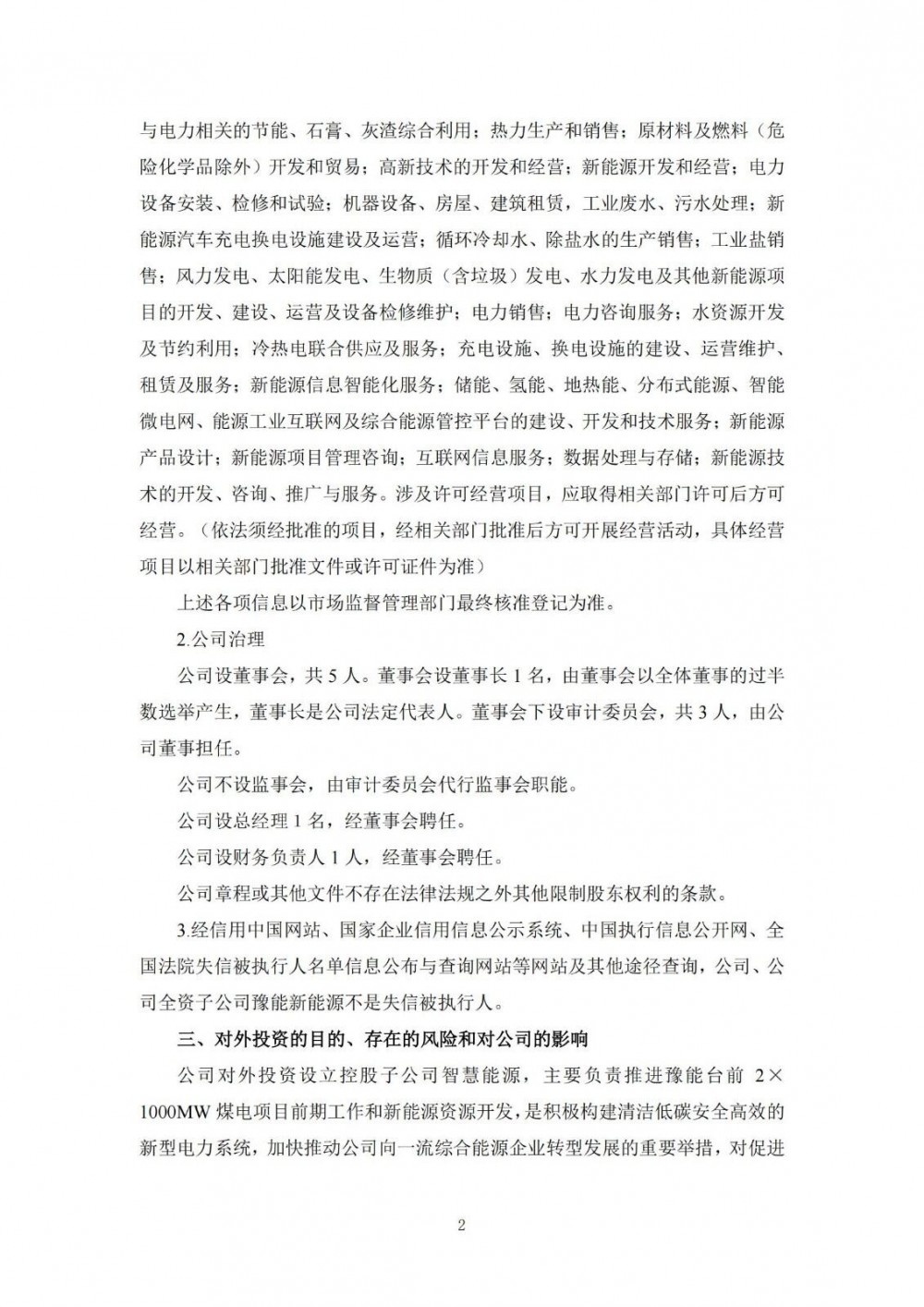 与电力相关的节能、石膏、灰渣综合利用；热力生产和销售；原材料及燃料（危险化学品除外）开发和贸易；高新技术的开发和经营；新能源开发和经营；电力设备安装、检修和试验；机器设备、房屋、建筑租赁，工业废水、污水处理；新能源汽车充电换电设施建设及运营；循环冷却水、除盐水的生产销售；工业盐销售；风力发电、太阳能发电、生物质（含垃圾）发电、水力发电及其他新能源项目的开发、建设、运营及设备检修维护；电力销售；电力咨询服务；水资源开发及节约利用；冷热电联合供应及服务；充电设施、换电设施的建设、运营维护、租赁及服务；新能源信息智能化服务；储能、氢能、地热能、分布式能源、智能微电网、能源工业互联网及综合能源管控平台的建设、开发和技术服务；新能源产品设计；新能源项目管理咨询；互联网信息服务；数据处理与存储；新能源技术的开发、咨询、推广与服务。涉及许可经营项目，应取得相关部门许可后方可经营。（依法须经批准的项目，经相关部门批准后方可开展经营活动，具体经营项目以相关部门批准文件或许可证件为准）

上述各项信息以市场监督管理部门最终核准登记为准。

2.公司治理

公司设董事会，共 5 人。董事会设董事长 1 名，由董事会以全体董事的过半数选举产生，董事长是公司法定代表人。董事会下设审计委员会，共 3 人，由公司董事担任。

公司不设监事会，由审计委员会代行监事会职能。

公司设总经理 1 名，经董事会聘任。

公司设财务负责人 1 人，经董事会聘任。

公司章程或其他文件不存在法律法规之外其他限制股东权利的条款。

3.经信用中国网站、国家企业信用信息公示系统、中国执行信息公开网、全国法院失信被执行人名单信息公布与查询网站等网站及其他途径查询，公司、公司全资子公司豫能新能源不是失信被执行人。

三、对外投资的目的、存在的风险和对公司的影响

公司对外投资设立控股子公司智慧能源，主要负责推进豫能台前 2×1000MW 煤电项目前期工作和新能源资源开发，是积极构建清洁低碳安全高效的新型电力系统，加快推动公司向一流综合能源企业转型发展的重要举措，对促进

2